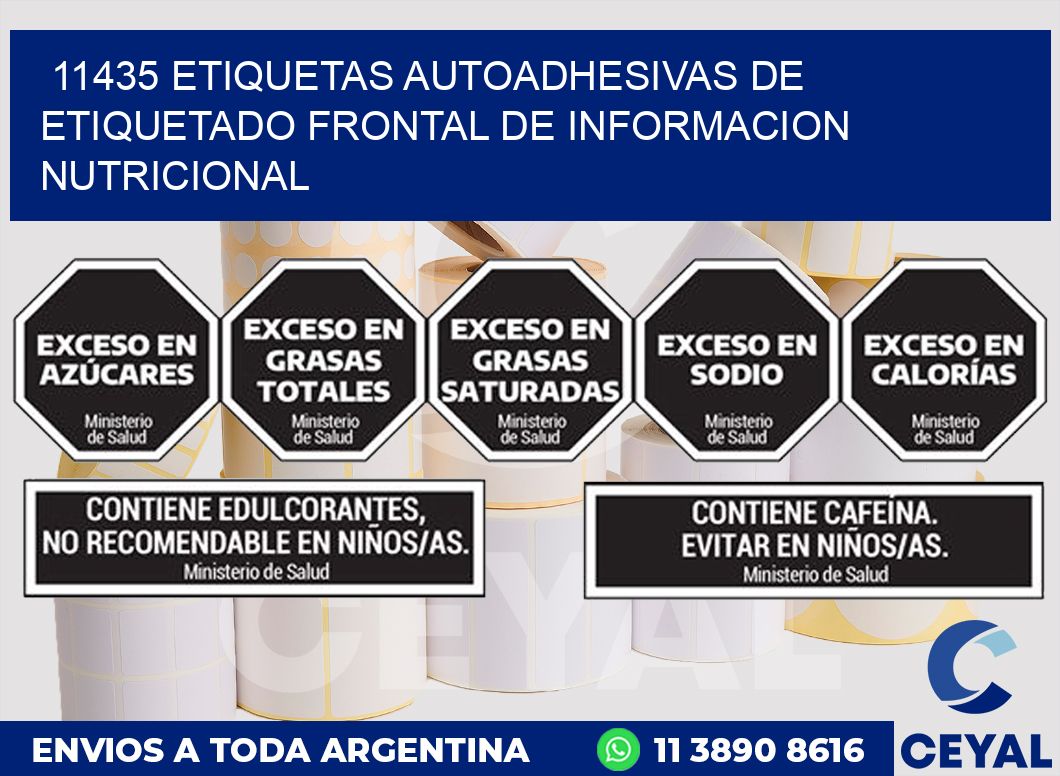 11435 ETIQUETAS AUTOADHESIVAS DE ETIQUETADO FRONTAL DE INFORMACION NUTRICIONAL

EXCESO EN AZÚCARES
Ministerio de Salud

EXCESO EN GRASAS TOTALES
Ministerio de Salud

EXCESO EN GRASAS SATURADAS
Ministerio de Salud

EXCESO EN SODIO
Ministerio de Salud

EXCESO EN CALORÍAS
Ministerio de Salud

CONTIENE EDULCORANTES, NO RECOMENDABLE EN NIÑOS/AS.
Ministerio de Salud

CONTIENE CAFEÍNA. EVITAR EN NIÑOS/AS.
Ministerio de Salud

CEYAL

ENVIOS A TODA ARGENTINA
11 3890 8616
CEYAL